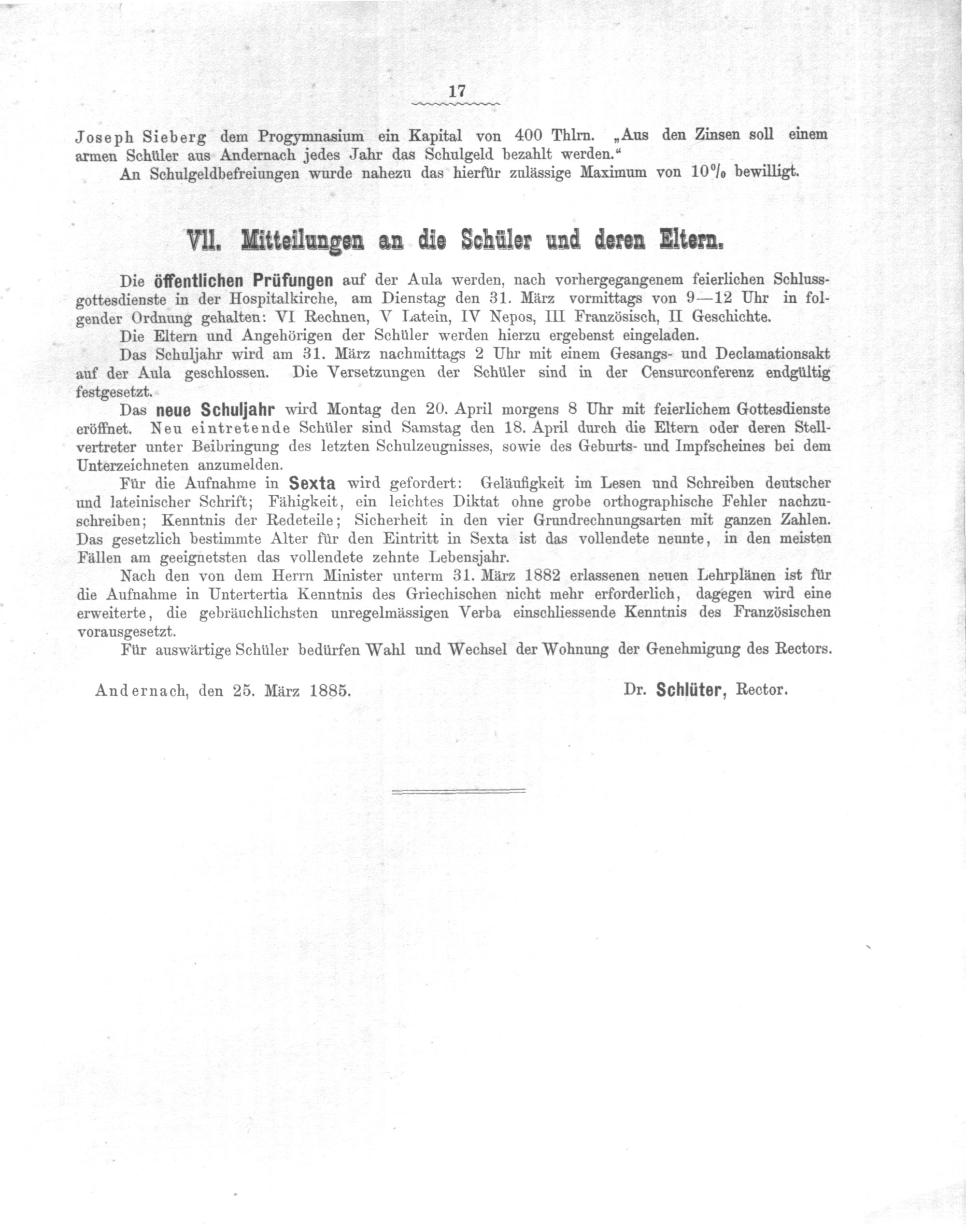 17

Joseph Sieberg dem Progymnasium ein Kapital von 400 Thlrn. „Aus den Zinsen soll einem armen Schüler aus Andernach jedes Jahr das Schulgeld bezahlt werden.“

An Schulgeldbefreiungen wurde nahezu das hierfür zulässige Maximum von 10% bewilligt.

VII. Mitteilungen an die Schüler und deren Eltern.

Die öffentlichen Prüfungen auf der Aula werden, nach vorhergegangenem feierlichen Schlussgottesdienste in der Hospitalkirche, am Dienstag den 31. März vormittags von 9—12 Uhr in folgender Ordnung gehalten: VI Rechnen, V Latein, IV Nepos, III Französisch, II Geschichte.

Die Eltern und Angehörigen der Schüler werden hierzu ergebenst eingeladen.

Das Schuljahr wird am 31. März nachmittags 2 Uhr mit einem Gesangs- und Declamationsakt auf der Aula geschlossen. Die Versetzungen der Schüler sind in der Censurconferenz endgültig festgesetzt.

Das neue Schuljahr wird Montag den 20. April morgens 8 Uhr mit feierlichem Gottesdienste eröffnet. Neu eintretende Schüler sind Samstag den 18. April durch die Eltern oder deren Stellvertreter unter Beibringung des letzten Schulzeugnisses, sowie des Geburts- und Impfscheines bei dem Unterzeichneten anzumelden.

Für die Aufnahme in Sexta wird gefordert: Geläufigkeit im Lesen und Schreiben deutscher und lateinischer Schrift; Fähigkeit, ein leichtes Diktat ohne grobe orthographische Fehler nachzuschreiben; Kenntnis der Redeteile; Sicherheit in den vier Grundrechnungsarten mit ganzen Zahlen. Das gesetzlich bestimmte Alter für den Eintritt in Sexta ist das vollendete neunte, in den meisten Fällen am geeignetsten das vollendete zehnte Lebensjahr.

Nach den von dem Herrn Minister unterm 31. März 1882 erlassenen neuen Lehrplänen ist für die Aufnahme in Untertertia Kenntnis des Griechischen nicht mehr erforderlich, dagegen wird eine erweiterte, die gebräuchlichsten unregelmässigen Verba einschliessende Kenntnis des Französischen vorausgesetzt.

Für auswärtige Schüler bedürfen Wahl und Wechsel der Wohnung der Genehmigung des Rectors.

Andernach, den 25. März 1885.

Dr. Schlüter, Rector.